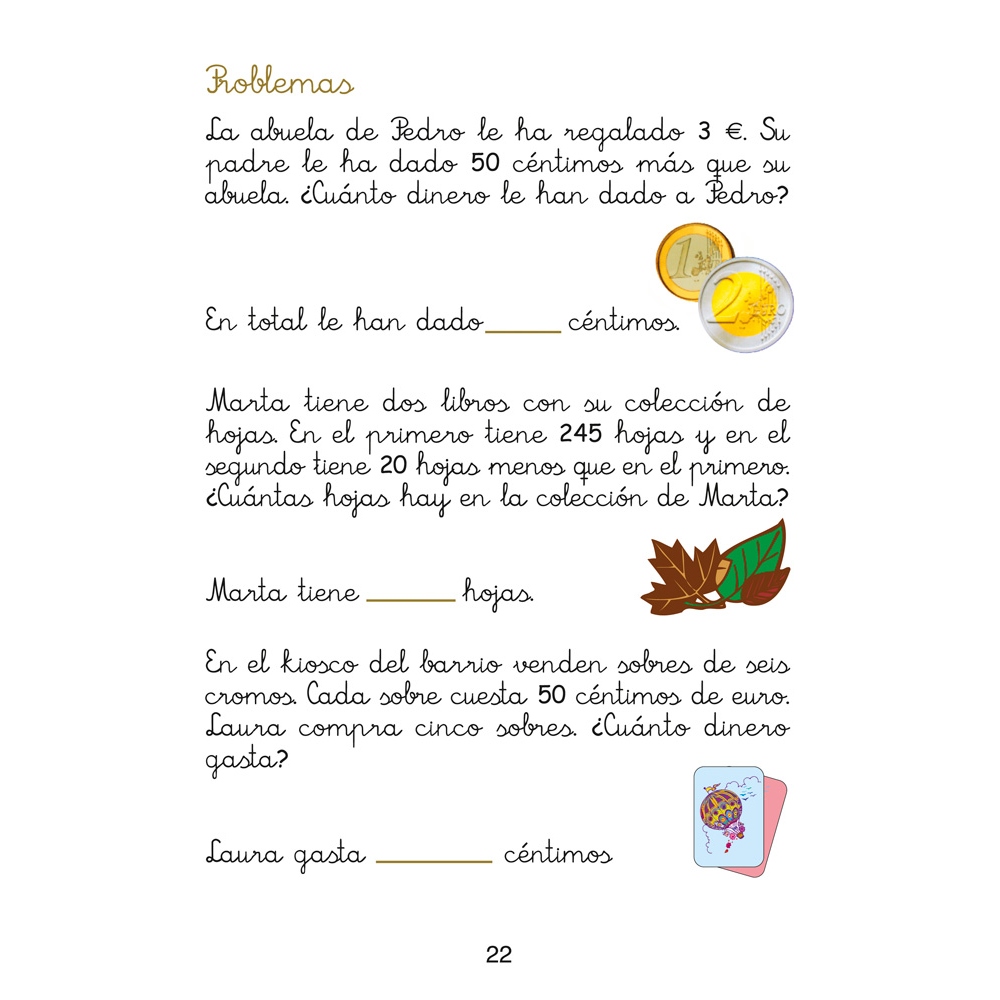 Problemas

La abuela de Pedro le ha regalado 3 €. Su padre le ha dado 50 céntimos más que su abuela. ¿Cuánto dinero le han dado a Pedro?

En total le han dado ______ céntimos.

Marta tiene dos libros con su colección de hojas. En el primero tiene 245 hojas y en el segundo tiene 20 hojas menos que en el primero. ¿Cuántas hojas hay en la colección de Marta?

Marta tiene ______ hojas.

En el kiosco del barrio venden sobres de seis cromos. Cada sobre cuesta 50 céntimos de euro. Laura compra cinco sobres. ¿Cuánto dinero gasta?

Laura gasta ______ céntimos

22